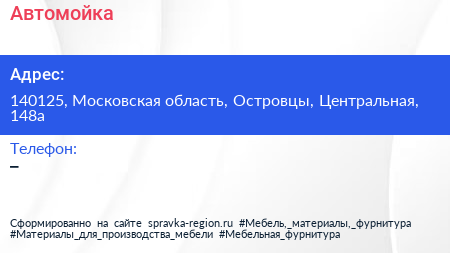 Автомойка

Адрес:

140125, Московская область, Островцы, Центральная, 148а

Телефон:

–

Сформированно на сайте spravka-region.ru #Мебель,_материалы,_фурнитура #Материалы_для_производства_мебели #Мебельная_фурнитура